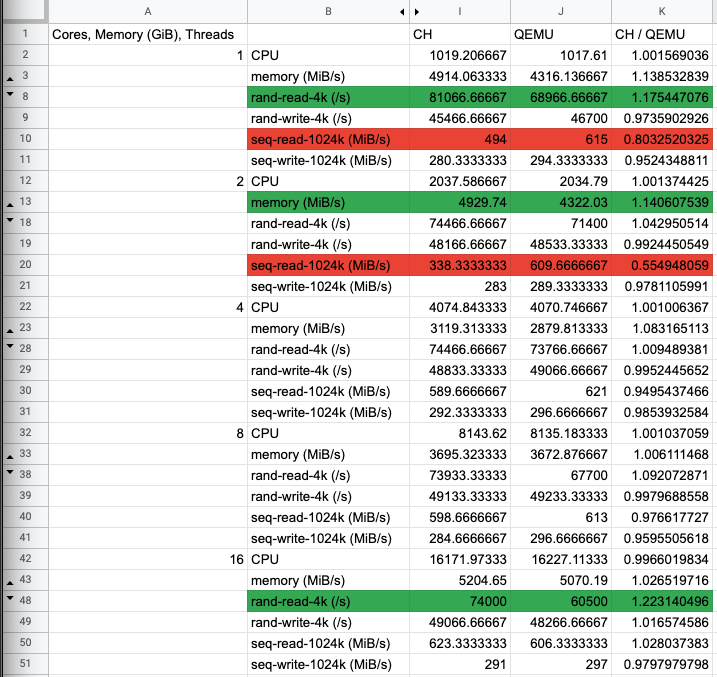 | | A | B | I | J | K |
|---|---|---|---|---|---|
| 1 | Cores, Memory (GiB), Threads | | CH | QEMU | CH / QEMU |
| 2 | 1 | CPU | 1019.206667 | 1017.61 | 1.001569036 |
| 3 | | memory (MiB/s) | 4914.063333 | 4316.136667 | 1.138532839 |
| 8 | | rand-read-4k (/s) | 81066.66667 | 68966.66667 | 1.175447076 |
| 9 | | rand-write-4k (/s) | 45466.66667 | 46700 | 0.9735902926 |
| 10 | | seq-read-1024k (MiB/s) | 494 | 615 | 0.8032520325 |
| 11 | | seq-write-1024k (MiB/s) | 280.3333333 | 294.3333333 | 0.9524348811 |
| 12 | 2 | CPU | 2037.586667 | 2034.79 | 1.001374425 |
| 13 | | memory (MiB/s) | 4929.74 | 4322.03 | 1.140607539 |
| 18 | | rand-read-4k (/s) | 74466.66667 | 71400 | 1.042950514 |
| 19 | | rand-write-4k (/s) | 48166.66667 | 48533.33333 | 0.9924450549 |
| 20 | | seq-read-1024k (MiB/s) | 338.3333333 | 609.6666667 | 0.554948059 |
| 21 | | seq-write-1024k (MiB/s) | 283 | 289.3333333 | 0.9781105991 |
| 22 | 4 | CPU | 4074.843333 | 4070.746667 | 1.001006367 |
| 23 | | memory (MiB/s) | 3119.313333 | 2879.813333 | 1.083165113 |
| 28 | | rand-read-4k (/s) | 74466.66667 | 73766.66667 | 1.009489381 |
| 29 | | rand-write-4k (/s) | 48833.33333 | 49066.66667 | 0.9952445652 |
| 30 | | seq-read-1024k (MiB/s) | 589.6666667 | 621 | 0.9495437466 |
| 31 | | seq-write-1024k (MiB/s) | 292.3333333 | 296.6666667 | 0.9853932584 |
| 32 | 8 | CPU | 8143.62 | 8135.183333 | 1.001037059 |
| 33 | | memory (MiB/s) | 3695.323333 | 3672.876667 | 1.006111468 |
| 38 | | rand-read-4k (/s) | 73933.33333 | 67700 | 1.092072871 |
| 39 | | rand-write-4k (/s) | 49133.33333 | 49233.33333 | 0.9979688558 |
| 40 | | seq-read-1024k (MiB/s) | 598.6666667 | 613 | 0.976617727 |
| 41 | | seq-write-1024k (MiB/s) | 284.6666667 | 296.6666667 | 0.9595505618 |
| 42 | 16 | CPU | 16171.97333 | 16227.11333 | 0.9966019834 |
| 43 | | memory (MiB/s) | 5204.65 | 5070.19 | 1.026519716 |
| 48 | | rand-read-4k (/s) | 74000 | 60500 | 1.223140496 |
| 49 | | rand-write-4k (/s) | 49066.66667 | 48266.66667 | 1.016574586 |
| 50 | | seq-read-1024k (MiB/s) | 623.3333333 | 606.3333333 | 1.028037383 |
| 51 | | seq-write-1024k (MiB/s) | 291 | 297 | 0.9797979798 |